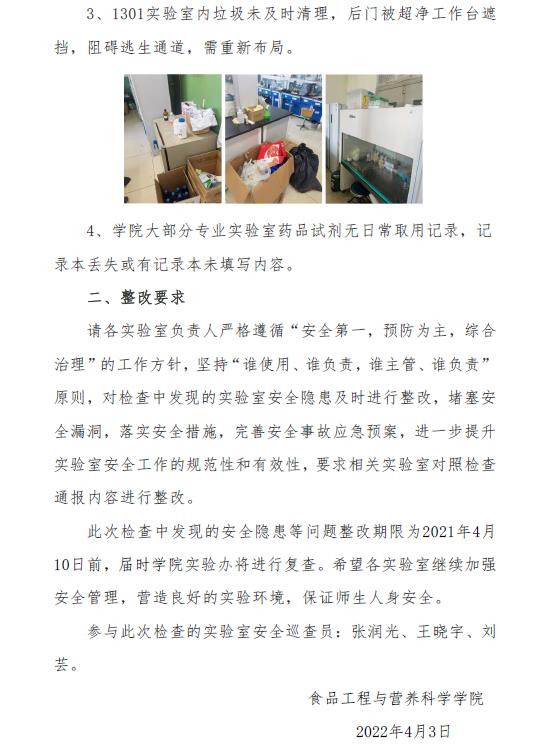 3、1301实验室内垃圾未及时清理，后门被超净工作台遮挡，阻碍逃生通道，需重新布局。

4、学院大部分专业实验室药品试剂无日常取用记录，记录本丢失或有记录本未填写内容。

二、整改要求

请各实验室负责人严格遵循“安全第一，预防为主，综合治理”的工作方针，坚持“谁使用、谁负责，谁主管、谁负责”原则，对检查中发现的实验室安全隐患及时进行整改，堵塞安全漏洞，落实安全措施，完善安全事故应急预案，进一步提升实验室安全工作的规范性和有效性，要求相关实验室对照检查通报内容进行整改。

此次检查中发现的安全隐患等问题整改期限为2021年4月10日前，届时学院实验办将进行复查。希望各实验室继续加强安全管理，营造良好的实验环境，保证师生人身安全。

参与此次检查的实验室安全巡查员：张润光、王晓宇、刘芸。

食品工程与营养科学学院

2022年4月3日